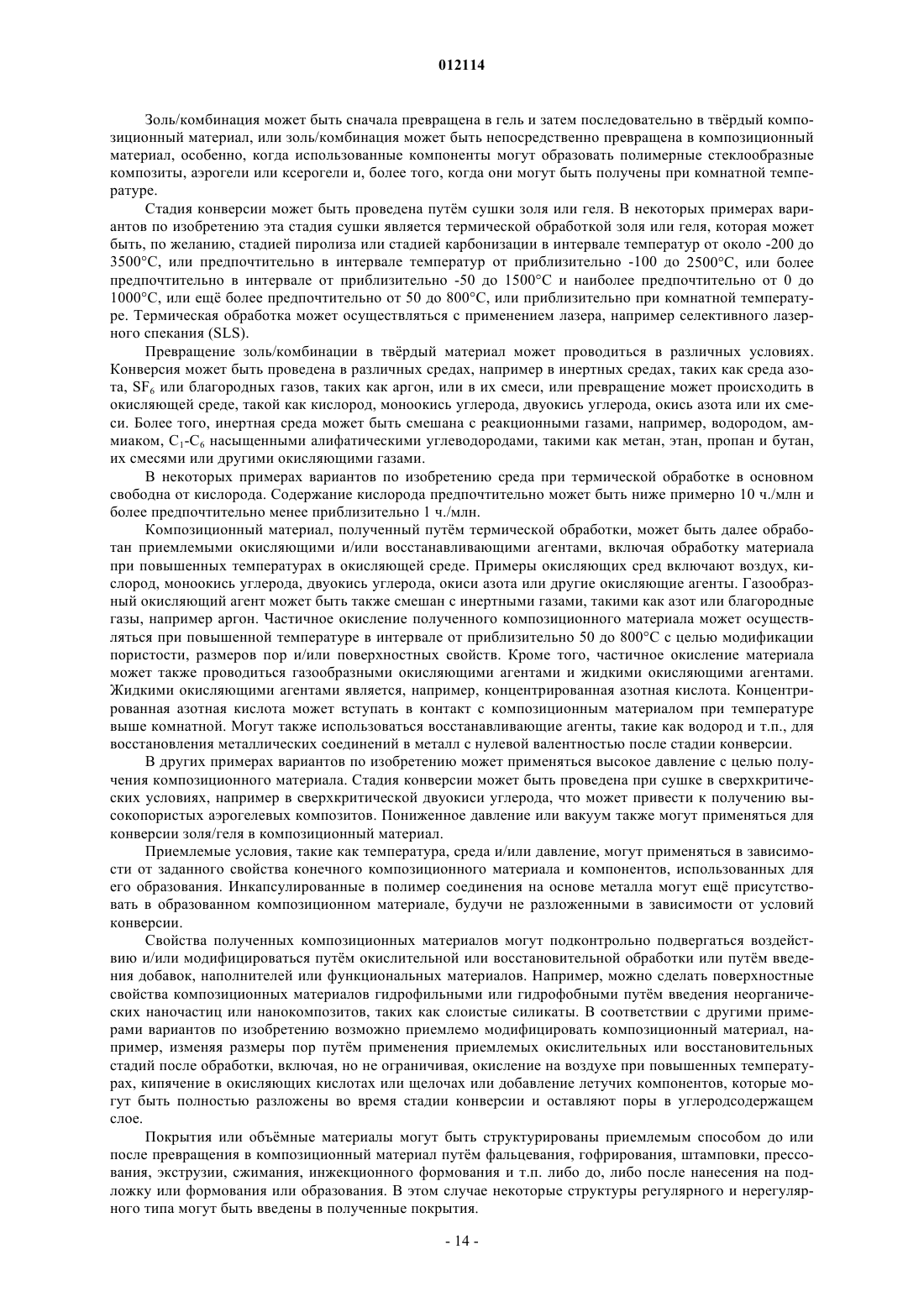 012114

Золь/комбинация может быть сначала превращена в гель и затем последовательно в твёрдый композиционный материал, или золь/комбинация может быть непосредственно превращена в композиционный материал, особенно, когда использованные компоненты могут образовать полимерные стеклообразные композиты, аэрогели или ксерогели и, более того, когда они могут быть получены при комнатной температуре.

Стадия конверсии может быть проведена путём сушки золя или геля. В некоторых примерах вариантов по изобретению эта стадия сушки является термической обработкой золя или геля, которая может быть, по желанию, стадией пиролиза или стадией карбонизации в интервале температур от около -200 до 3500°C, или предпочтительно в интервале температур от приблизительно -100 до 2500°C, или более предпочтительно в интервале от приблизительно -50 до 1500°C и наиболее предпочтительно от 0 до 1000°C, или ещё более предпочтительно от 50 до 800°C, или приблизительно при комнатной температуре. Термическая обработка может осуществляться с применением лазера, например селективного лазерного спекания (SLS).

Превращение золь/комбинации в твёрдый материал может проводиться в различных условиях. Конверсия может быть проведена в различных средах, например в инертных средах, таких как среда азота, $SF_6$ или благородных газов, таких как аргон, или в их смеси, или превращение может происходить в окисляющей среде, такой как кислород, моноокись углерода, двуокись углерода, окись азота или их смеси. Более того, инертная среда может быть смешана с реакционными газами, например, водородом, аммиаком, $C_1$-$C_6$ насыщенными алифатическими углеводородами, такими как метан, этан, пропан и бутан, их смесями или другими окисляющими газами.

В некоторых примерах вариантов по изобретению среда при термической обработке в основном свободна от кислорода. Содержание кислорода предпочтительно может быть ниже примерно 10 ч./млн и более предпочтительно менее приблизительно 1 ч./млн.

Композиционный материал, полученный путём термической обработки, может быть далее обработан приемлемыми окисляющими и/или восстанавливающими агентами, включая обработку материала при повышенных температурах в окисляющей среде. Примеры окисляющих сред включают воздух, кислород, моноокись углерода, двуокись углерода, окиси азота или другие окисляющие агенты. Газообразный окисляющий агент может быть также смешан с инертными газами, такими как азот или благородные газы, например аргон. Частичное окисление полученного композиционного материала может осуществляться при повышенной температуре в интервале от приблизительно 50 до 800°C с целью модификации пористости, размеров пор и/или поверхностных свойств. Кроме того, частичное окисление материала может также проводиться газообразными окисляющими агентами и жидкими окисляющими агентами. Жидкими окисляющими агентами является, например, концентрированная азотная кислота. Концентрированная азотная кислота может вступать в контакт с композиционным материалом при температуре выше комнатной. Могут также использоваться восстанавливающие агенты, такие как водород и т.п., для восстановления металлических соединений в металл с нулевой валентностью после стадии конверсии.

В других примерах вариантов по изобретению может применяться высокое давление с целью получения композиционного материала. Стадия конверсии может быть проведена при сушке в сверхкритических условиях, например в сверхкритической двуокиси углерода, что может привести к получению высокопористых аэрогелевых композитов. Пониженное давление или вакуум также могут применяться для конверсии золя/геля в композиционный материал.

Приемлемые условия, такие как температура, среда и/или давление, могут применяться в зависимости от заданного свойства конечного композиционного материала и компонентов, использованных для его образования. Инкапсулированные в полимер соединения на основе металла могут ещё присутствовать в образованном композиционном материале, будучи не разложенными в зависимости от условий конверсии.

Свойства полученных композиционных материалов могут подконтрольно подвергаться воздействию и/или модифицироваться путём окислительной или восстановительной обработки или путём введения добавок, наполнителей или функциональных материалов. Например, можно сделать поверхностные свойства композиционных материалов гидрофильными или гидрофобными путём введения неорганических наночастиц или нанокомпозитов, таких как слоистые силикаты. В соответствии с другими примерами вариантов по изобретению возможно приемлемо модифицировать композиционный материал, например, изменяя размеры пор путём применения приемлемых окислительных или восстановительных стадий после обработки, включая, но не ограничивая, окисление на воздухе при повышенных температурах, кипячение в окисляющих кислотах или щелочах или добавление летучих компонентов, которые могут быть полностью разложены во время стадии конверсии и оставляют поры в углеродсодержащем слое.

Покрытия или объёмные материалы могут быть структурированы приемлемым способом до или после превращения в композиционный материал путём фальцевания, гофрирования, штамповки, прессования, экструзии, сжимания, инжекционного формования и т.п. либо до, либо после нанесения на подложку или формования или образования. В этом случае некоторые структуры регулярного и нерегулярного типа могут быть введены в полученные покрытия.

- 14 -